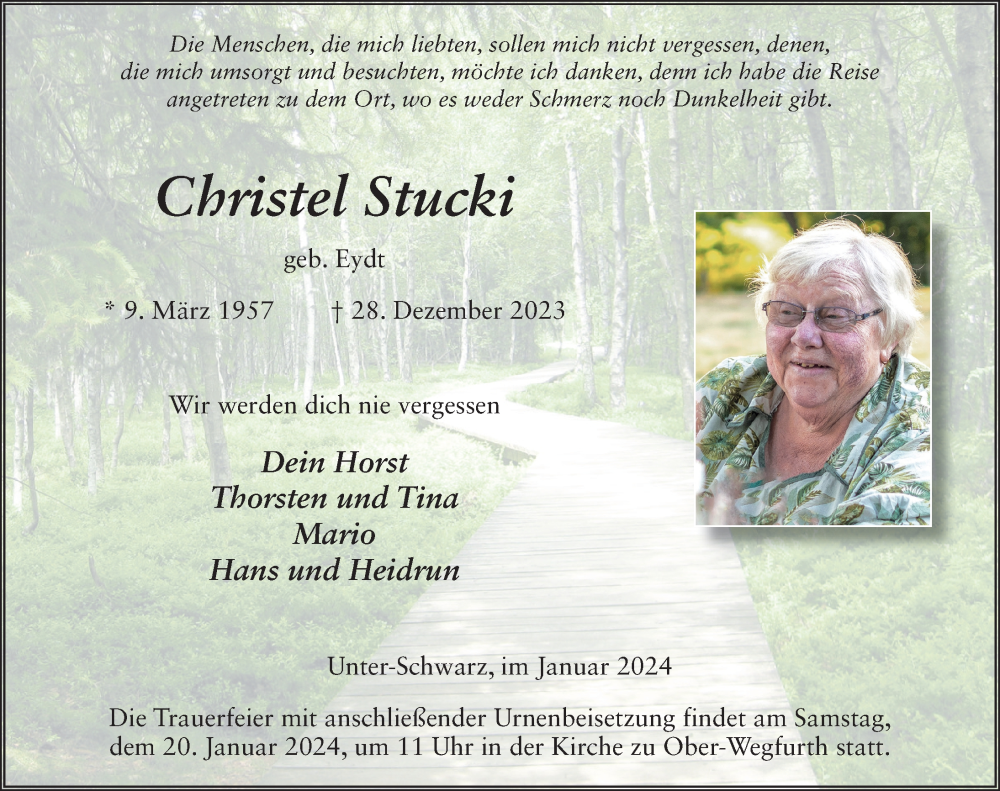 Die Menschen, die mich liebten, sollen mich nicht vergessen, denen, die mich umsorgt und besuchten, möchte ich danken, denn ich habe die Reise angetreten zu dem Ort, wo es weder Schmerz noch Dunkelheit gibt.

Christel Stucki

geb. Eydt

* 9. März 1957 † 28. Dezember 2023

Wir werden dich nie vergessen

Dein Horst
Thorsten und Tina
Mario
Hans und Heidrun

Unter-Schwarz, im Januar 2024

Die Trauerfeier mit anschließender Urnenbeisetzung findet am Samstag, dem 20. Januar 2024, um 11 Uhr in der Kirche zu Ober-Wegfurth statt.